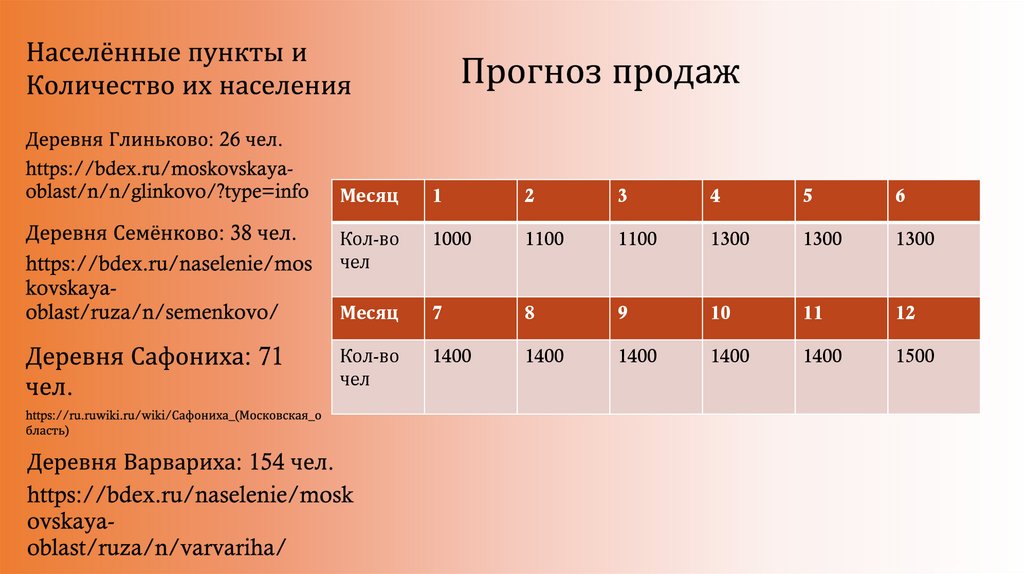 Населённые пункты и Количество их населения

Деревня Глиньково: 26 чел.

https://bdex.ru/moskovskaya-oblast/n/n/glinkovo/?type=info

Деревня Семёнково: 38 чел.

https://bdex.ru/naselenie/moskovskaya-oblast/ruza/n/semenkovo/

Деревня Сафониха: 71 чел.

https://ru.ruwiki.ru/wiki/Сафониха_(Московская_область)

Деревня Варвариха: 154 чел.

https://bdex.ru/naselenie/moskovskaya-oblast/ruza/n/varvariha/

Прогноз продаж

| Месяц | 1 | 2 | 3 | 4 | 5 | 6 |
|---|---|---|---|---|---|---|
| Кол-во чел | 1000 | 1100 | 1100 | 1300 | 1300 | 1300 |
| Месяц | 7 | 8 | 9 | 10 | 11 | 12 |
| Кол-во чел | 1400 | 1400 | 1400 | 1400 | 1400 | 1500 |